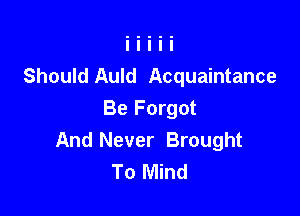 i i i i i
Should Auld Acquaintance
Be Forgot
And Never Brought
To Mind